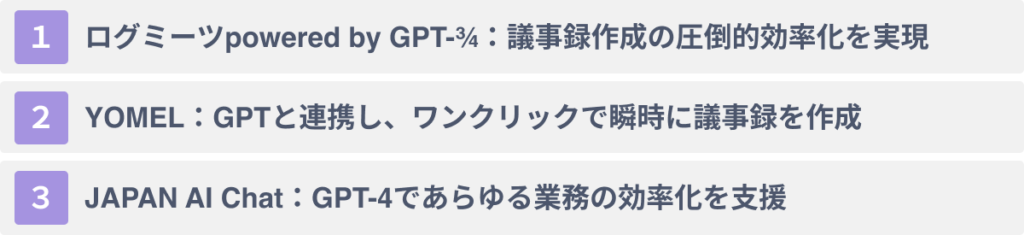 1 ログミーツpowered by GPT-¾：議事録作成の圧倒的効率化を実現

2 YOMEL：GPTと連携し、ワンクリックで瞬時に議事録を作成

3 JAPAN AI Chat：GPT-4であらゆる業務の効率化を支援